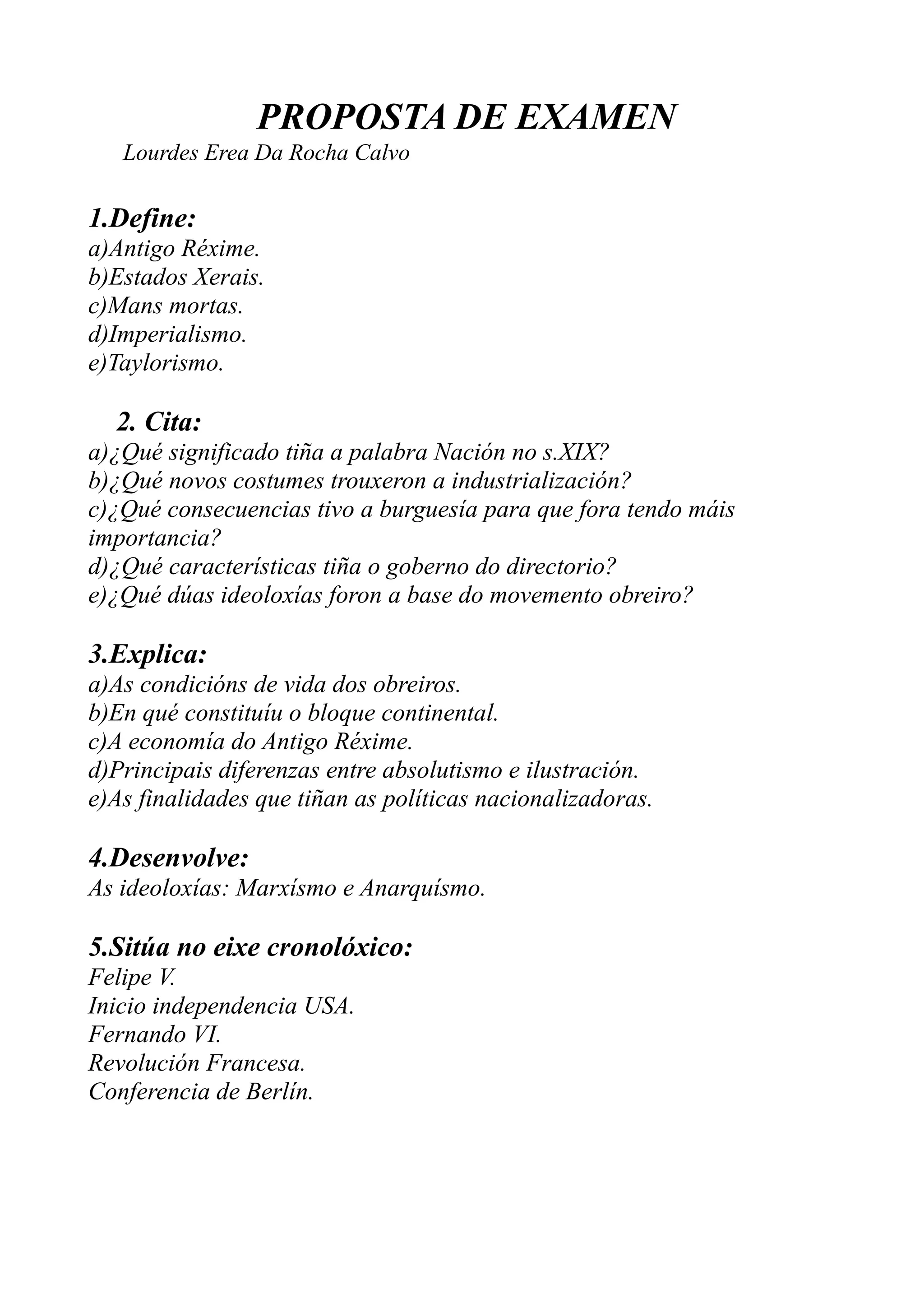 PROPOSTA DE EXAMEN
Lourdes Erea Da Rocha Calvo

1.Define:
a)Antigo Réxime.
b)Estados Xerais.
c)Mans mortas.
d)Imperialismo.
e)Taylorismo.

2. Cita:
a)¿Qué significado tiña a palabra Nación no s.XIX?
b)¿Qué novos costumes trouxeron a industrialización?
c)¿Qué consecuencias tivo a burguesía para que fora tendo máis importancia?
d)¿Qué características tiña o goberno do directorio?
e)¿Qué dúas ideoloxías foron a base do movemento obreiro?

3.Explica:
a)As condicións de vida dos obreiros.
b)En qué constituíu o bloque continental.
c)A economía do Antigo Réxime.
d)Principais diferenzas entre absolutismo e ilustración.
e)As finalidades que tiñan as políticas nacionalizadoras.

4.Desenvolve:
As ideoloxías: Marxísmo e Anarquísmo.

5.Sitúa no eixe cronolóxico:
Felipe V.
Inicio independencia USA.
Fernando VI.
Revolución Francesa.
Conferencia de Berlín.